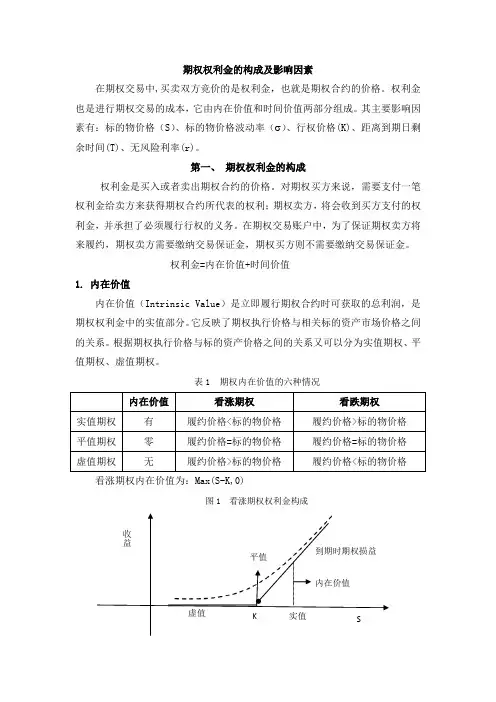 期权权利金的构成及影响因素

在期权交易中，买卖双方竞价的是权利金，也就是期权合约的价格。权利金也是进行期权交易的成本，它由内在价值和时间价值两部分组成。其主要影响因素有：标的物价格（S）、标的物价格波动率（σ）、行权价格(K)、距离到期日剩余时间(T)、无风险利率(r)。

第一、 期权权利金的构成

权利金是买入或者卖出期权合约的价格。对期权买方来说，需要支付一笔权利金给卖方来获得期权合约所代表的权利；期权卖方，将会收到买方支付的权利金，并承担了必须履行行权的义务。在期权交易账户中，为了保证期权卖方将来履约，期权卖方需要缴纳交易保证金，期权买方则不需要缴纳交易保证金。

权利金=内在价值+时间价值

1. 内在价值

内在价值（Intrinsic Value）是立即履行期权合约时可获取的总利润，是期权权利金中的实值部分。它反映了期权执行价格与相关标的资产市场价格之间的关系。根据期权执行价格与标的资产价格之间的关系又可以分为实值期权、平值期权、虚值期权。

表 1 期权内在价值的六种情况

| | 内在价值 | 看涨期权 | 看跌期权 |
|---|---|---|---|
| 实值期权 | 有 | 履约价格<标的物价格 | 履约价格>标的物价格 |
| 平值期权 | 零 | 履约价格=标的物价格 | 履约价格=标的物价格 |
| 虚值期权 | 无 | 履约价格>标的物价格 | 履约价格<标的物价格 |

看涨期权内在价值为：Max(S-K,0)

图 1 看涨期权权利金构成

收益
平值
到期时期权损益
内在价值
虚值
K
实值
S